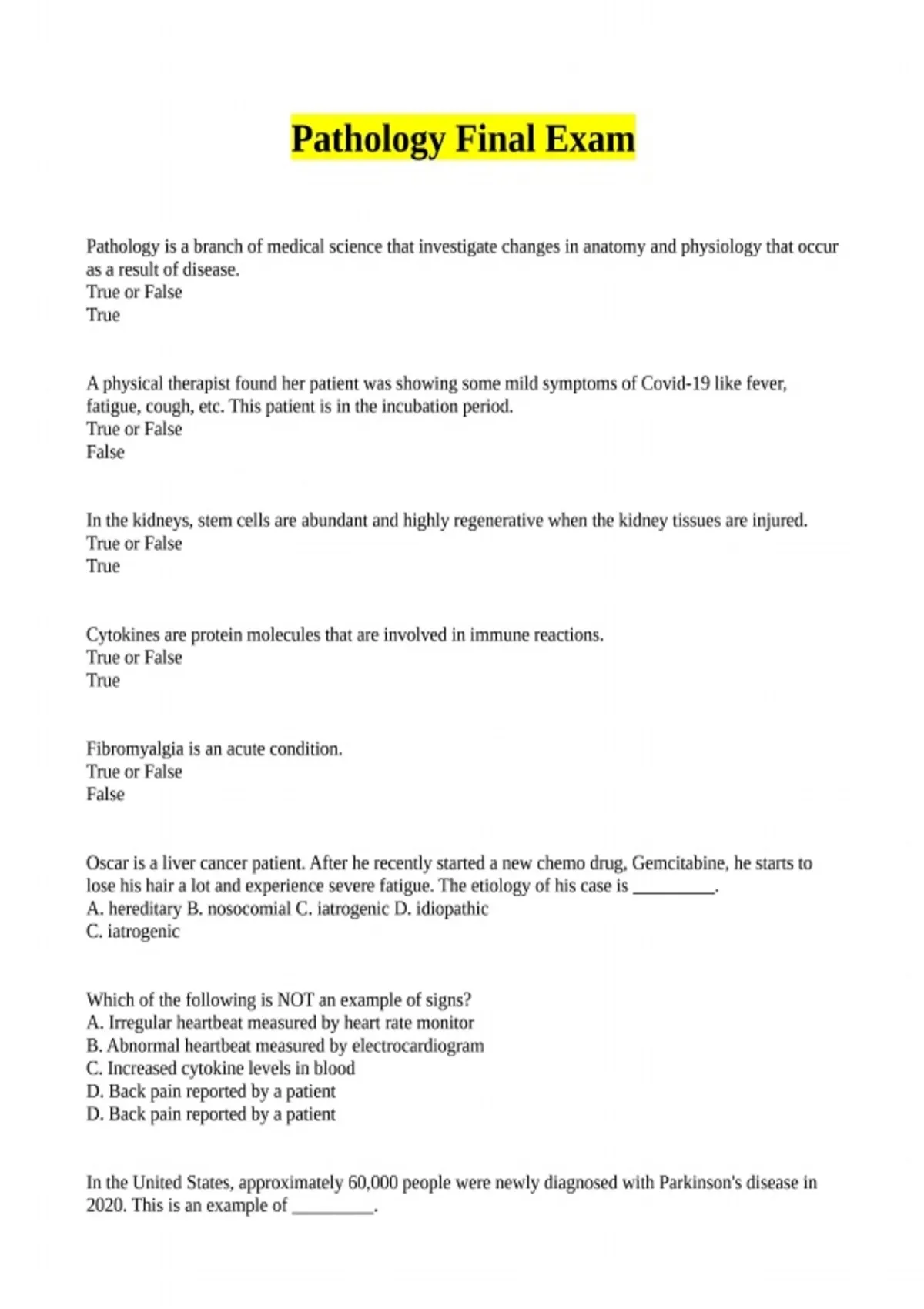 Pathology Final Exam

Pathology is a branch of medical science that investigate changes in anatomy and physiology that occur as a result of disease.
True or False
True

A physical therapist found her patient was showing some mild symptoms of Covid-19 like fever, fatigue, cough, etc. This patient is in the incubation period.
True or False
False

In the kidneys, stem cells are abundant and highly regenerative when the kidney tissues are injured.
True or False
True

Cytokines are protein molecules that are involved in immune reactions.
True or False
True

Fibromyalgia is an acute condition.
True or False
False

Oscar is a liver cancer patient. After he recently started a new chemo drug, Gemcitabine, he starts to lose his hair a lot and experience severe fatigue. The etiology of his case is _________.
A. hereditary B. nosocomial C. iatrogenic D. idiopathic
C. iatrogenic

Which of the following is NOT an example of signs?
A. Irregular heartbeat measured by heart rate monitor
B. Abnormal heartbeat measured by electrocardiogram
C. Increased cytokine levels in blood
D. Back pain reported by a patient
D. Back pain reported by a patient

In the United States, approximately 60,000 people were newly diagnosed with Parkinson's disease in 2020. This is an example of _________.